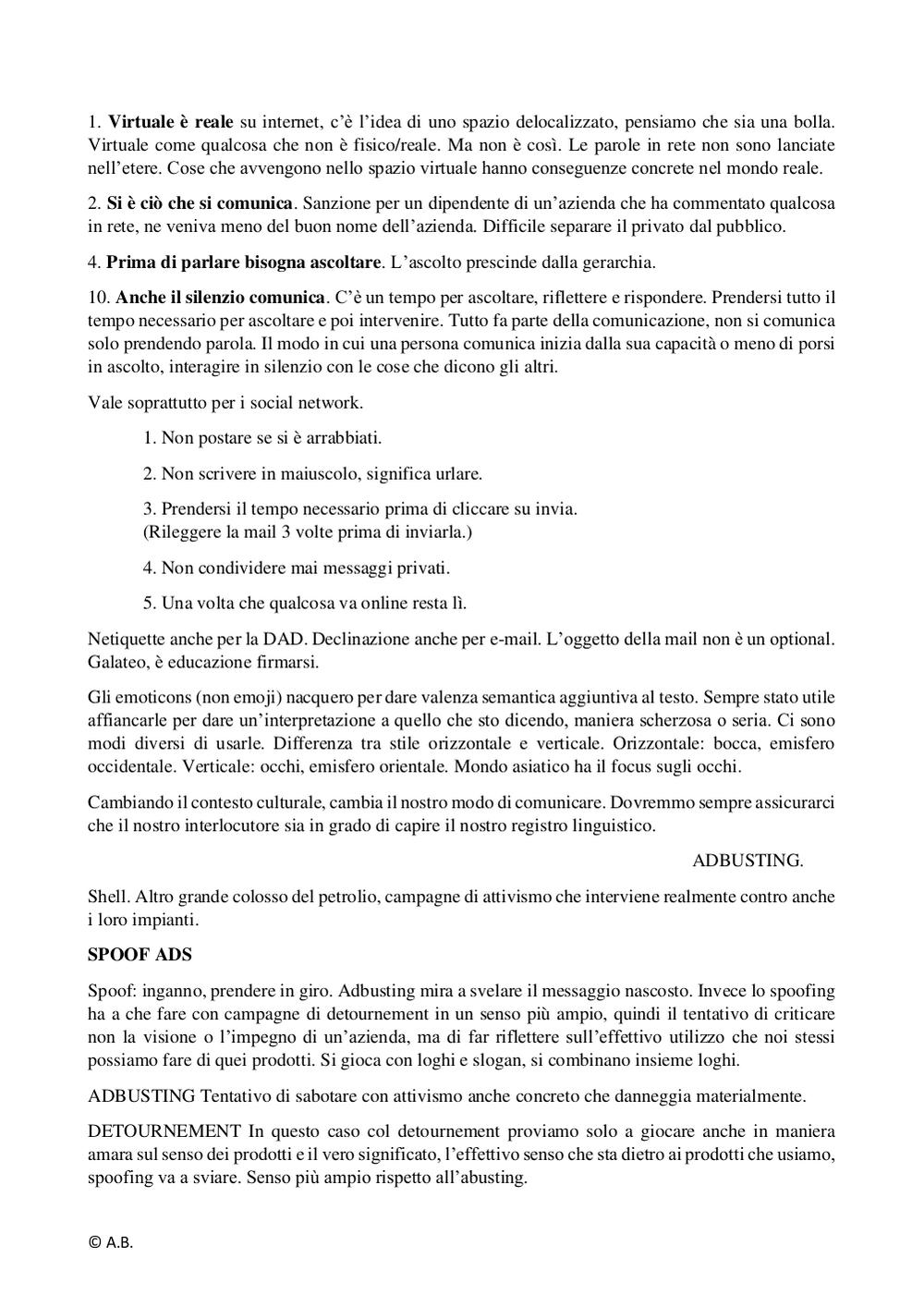 1. Virtuale è reale su internet, c'è l'idea di uno spazio delocalizzato, pensiamo che sia una bolla. Virtuale come qualcosa che non è fisico/reale. Ma non è così. Le parole in rete non sono lanciate nell'etere. Cose che avvengono nello spazio virtuale hanno conseguenze concrete nel mondo reale.

2. Si è ciò che si comunica. Sanzione per un dipendente di un'azienda che ha commentato qualcosa in rete, ne veniva meno del buon nome dell'azienda. Difficile separare il privato dal pubblico.

4. Prima di parlare bisogna ascoltare. L'ascolto prescinde dalla gerarchia.

10. Anche il silenzio comunica. C'è un tempo per ascoltare, riflettere e rispondere. Prendersi tutto il tempo necessario per ascoltare e poi intervenire. Tutto fa parte della comunicazione, non si comunica solo prendendo parola. Il modo in cui una persona comunica inizia dalla sua capacità o meno di porsi in ascolto, interagire in silenzio con le cose che dicono gli altri.

Vale soprattutto per i social network.

1. Non postare se si è arrabbiati.

2. Non scrivere in maiuscolo, significa urlare.

3. Prendersi il tempo necessario prima di cliccare su invia.
(Rileggere la mail 3 volte prima di inviarla.)

4. Non condividere mai messaggi privati.

5. Una volta che qualcosa va online resta lì.

Netiquette anche per la DAD. Declinazione anche per e-mail. L'oggetto della mail non è un optional. Galateo, è educazione firmarsi.

Gli emoticons (non emoji) nacquero per dare valenza semantica aggiuntiva al testo. Sempre stato utile affiancarle per dare un'interpretazione a quello che sto dicendo, maniera scherzosa o seria. Ci sono modi diversi di usarle. Differenza tra stile orizzontale e verticale. Orizzontale: bocca, emisfero occidentale. Verticale: occhi, emisfero orientale. Mondo asiatico ha il focus sugli occhi.

Cambiando il contesto culturale, cambia il nostro modo di comunicare. Dovremmo sempre assicurarci che il nostro interlocutore sia in grado di capire il nostro registro linguistico.

ADBUSTING.

Shell. Altro grande colosso del petrolio, campagne di attivismo che interviene realmente contro anche i loro impianti.

SPOOF ADS

Spoof: inganno, prendere in giro. Adbusting mira a svelare il messaggio nascosto. Invece lo spoofing ha a che fare con campagne di detournement in un senso più ampio, quindi il tentativo di criticare non la visione o l'impegno di un'azienda, ma di far riflettere sull'effettivo utilizzo che noi stessi possiamo fare di quei prodotti. Si gioca con loghi e slogan, si combinano insieme loghi.

ADBUSTING Tentativo di sabotare con attivismo anche concreto che danneggia materialmente.

DETOURNEMENT In questo caso col detournement proviamo solo a giocare anche in maniera amara sul senso dei prodotti e il vero significato, l'effettivo senso che sta dietro ai prodotti che usiamo, spoofing va a sviare. Senso più ampio rispetto all'abusting.

© A.B.